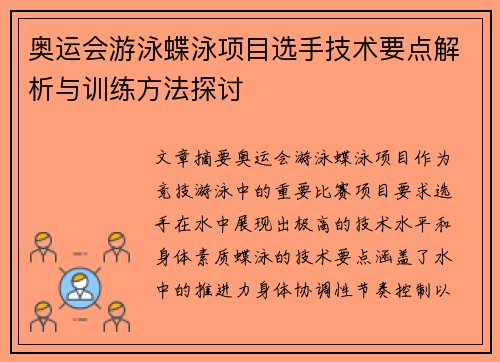 奥运会游泳蝶泳项目选手技术要点解析与训练方法探讨

文章摘要奥运会游泳蝶泳项目作为竞技游泳中的重要比赛项目要求选手在水中展现出极高的技术水平和身体素质蝶泳的技术要点涵盖了水中的推进力身体协调性节奏控制以